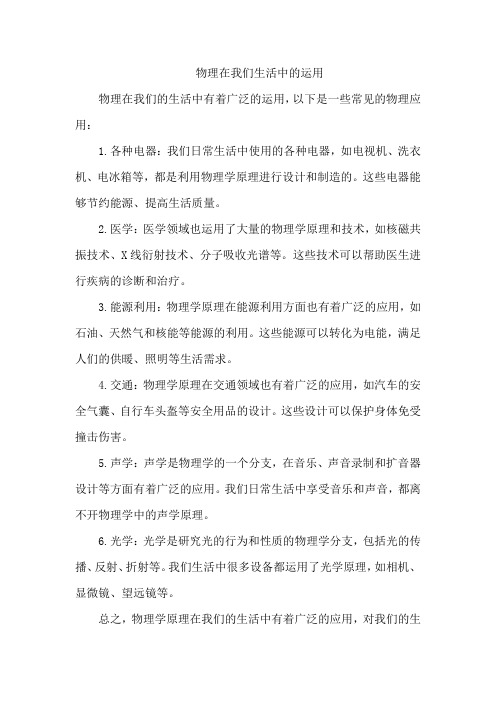 物理在我们生活中的运用

物理在我们的生活中有着广泛的运用，以下是一些常见的物理应用：

1.各种电器：我们日常生活中使用的各种电器，如电视机、洗衣机、电冰箱等，都是利用物理学原理进行设计和制造的。这些电器能够节约能源、提高生活质量。

2.医学：医学领域也运用了大量的物理学原理和技术，如核磁共振技术、X线衍射技术、分子吸收光谱等。这些技术可以帮助医生进行疾病的诊断和治疗。

3.能源利用：物理学原理在能源利用方面也有着广泛的应用，如石油、天然气和核能等能源的利用。这些能源可以转化为电能，满足人们的供暖、照明等生活需求。

4.交通：物理学原理在交通领域也有着广泛的应用，如汽车的安全气囊、自行车头盔等安全用品的设计。这些设计可以保护身体免受撞击伤害。

5.声学：声学是物理学的一个分支，在音乐、声音录制和扩音器设计等方面有着广泛的应用。我们日常生活中享受音乐和声音，都离不开物理学中的声学原理。

6.光学：光学是研究光的行为和性质的物理学分支，包括光的传播、反射、折射等。我们生活中很多设备都运用了光学原理，如相机、显微镜、望远镜等。

总之，物理学原理在我们的生活中有着广泛的应用，对我们的生